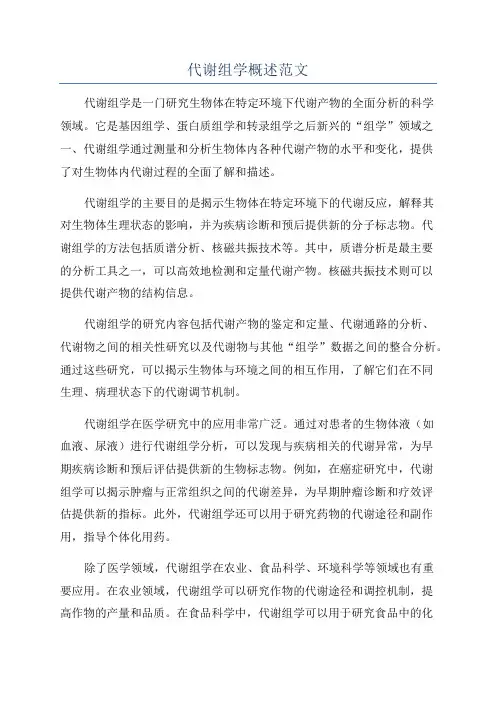 代谢组学概述范文

代谢组学是一门研究生物体在特定环境下代谢产物的全面分析的科学领域。它是基因组学、蛋白质组学和转录组学之后新兴的“组学”领域之一、代谢组学通过测量和分析生物体内各种代谢产物的水平和变化，提供了对生物体内代谢过程的全面了解和描述。

代谢组学的主要目的是揭示生物体在特定环境下的代谢反应，解释其对生物体生理状态的影响，并为疾病诊断和预后提供新的分子标志物。代谢组学的方法包括质谱分析、核磁共振技术等。其中，质谱分析是最主要的分析工具之一，可以高效地检测和定量代谢产物。核磁共振技术则可以提供代谢产物的结构信息。

代谢组学的研究内容包括代谢产物的鉴定和定量、代谢通路的分析、代谢物之间的相关性研究以及代谢物与其他“组学”数据之间的整合分析。通过这些研究，可以揭示生物体与环境之间的相互作用，了解它们在不同生理、病理状态下的代谢调节机制。

代谢组学在医学研究中的应用非常广泛。通过对患者的生物体液（如血液、尿液）进行代谢组学分析，可以发现与疾病相关的代谢异常，为早期疾病诊断和预后评估提供新的生物标志物。例如，在癌症研究中，代谢组学可以揭示肿瘤与正常组织之间的代谢差异，为早期肿瘤诊断和疗效评估提供新的指标。此外，代谢组学还可以用于研究药物的代谢途径和副作用，指导个体化用药。

除了医学领域，代谢组学在农业、食品科学、环境科学等领域也有重要应用。在农业领域，代谢组学可以研究作物的代谢途径和调控机制，提高作物的产量和品质。在食品科学中，代谢组学可以用于研究食品中的化